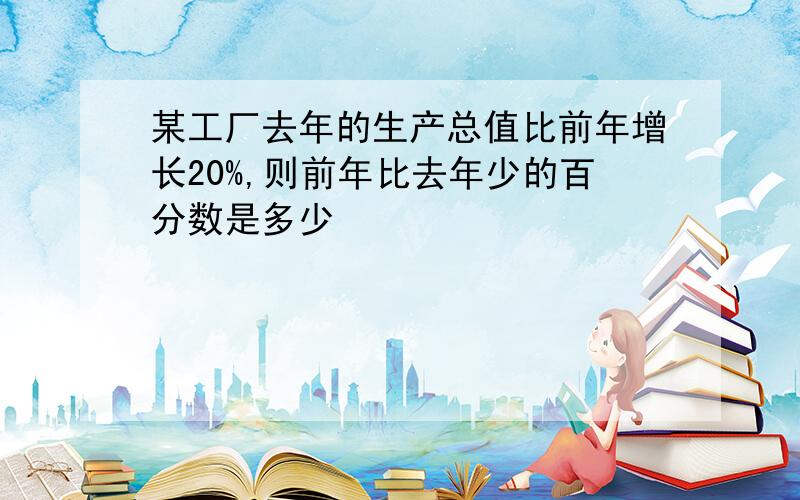 某工厂去年的生产总值比前年增长20%,则前年比去年少的百分数是多少